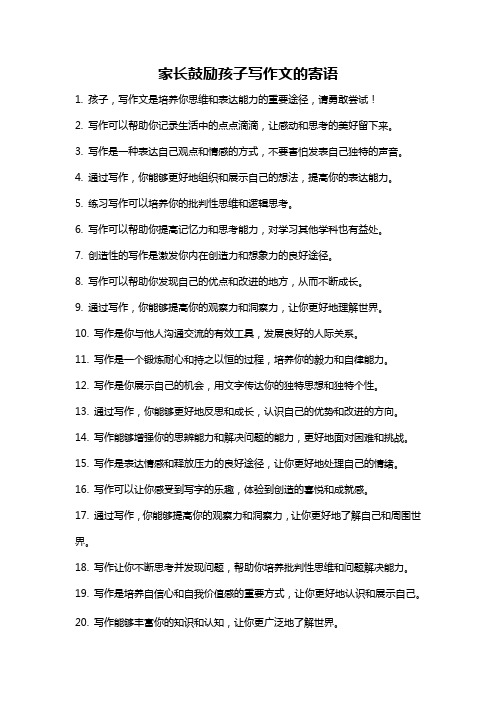 家长鼓励孩子写作文的寄语

1. 孩子，写作文是培养你思维和表达能力的重要途径，请勇敢尝试！

2. 写作可以帮助你记录生活中的点点滴滴，让感动和思考的美好留下来。

3. 写作是一种表达自己观点和情感的方式，不要害怕发表自己独特的声音。

4. 通过写作，你能够更好地组织和展示自己的想法，提高你的表达能力。

5. 练习写作可以培养你的批判性思维和逻辑思考。

6. 写作可以帮助你提高记忆力和思考能力，对学习其他学科也有益处。

7. 创造性的写作是激发你内在创造力和想象力的良好途径。

8. 写作可以帮助你发现自己的优点和改进的地方，从而不断成长。

9. 通过写作，你能够提高你的观察力和洞察力，让你更好地理解世界。

10. 写作是你与他人沟通交流的有效工具，发展良好的人际关系。

11. 写作是一个锻炼耐心和持之以恒的过程，培养你的毅力和自律能力。

12. 写作是你展示自己的机会，用文字传达你的独特思想和独特个性。

13. 通过写作，你能够更好地反思和成长，认识自己的优势和改进的方向。

14. 写作能够增强你的思辨能力和解决问题的能力，更好地面对困难和挑战。

15. 写作是表达情感和释放压力的良好途径，让你更好地处理自己的情绪。

16. 写作可以让你感受到写字的乐趣，体验到创造的喜悦和成就感。

17. 通过写作，你能够提高你的观察力和洞察力，让你更好地了解自己和周围世界。

18. 写作让你不断思考并发现问题，帮助你培养批判性思维和问题解决能力。

19. 写作是培养自信心和自我价值感的重要方式，让你更好地认识和展示自己。

20. 写作能够丰富你的知识和认知，让你更广泛地了解世界。